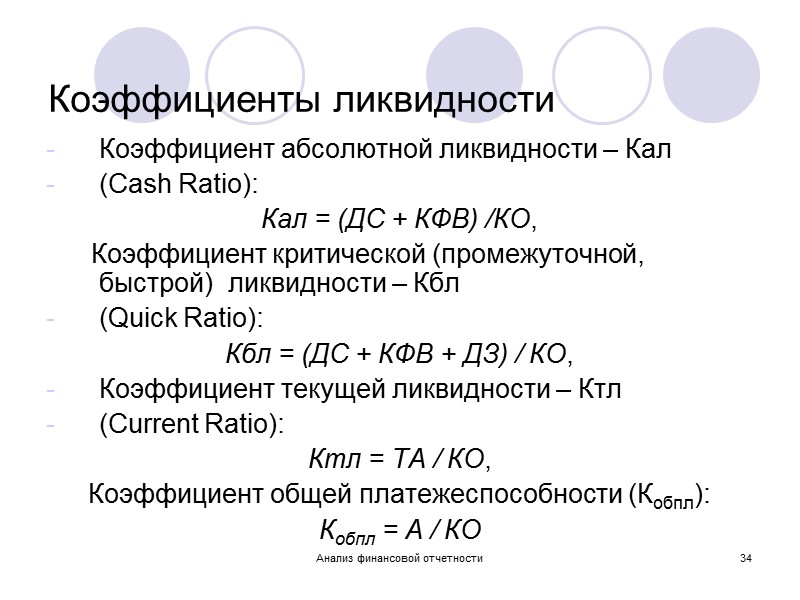 Коэффициенты ликвидности

- Коэффициент абсолютной ликвидности – Кал
- (Cash Ratio):

Кал = (ДС + КФВ) /КО,

Коэффициент критической (промежуточной, быстрой) ликвидности – Кбл
- (Quick Ratio):

Кбл = (ДС + КФВ + ДЗ) / КО,

- Коэффициент текущей ликвидности – Ктл
- (Current Ratio):

Ктл = ТА / КО,

Коэффициент общей платежеспособности ($К_{обпл}$):

$К_{обпл}$ = А / КО

Анализ финансовой отчетности

34